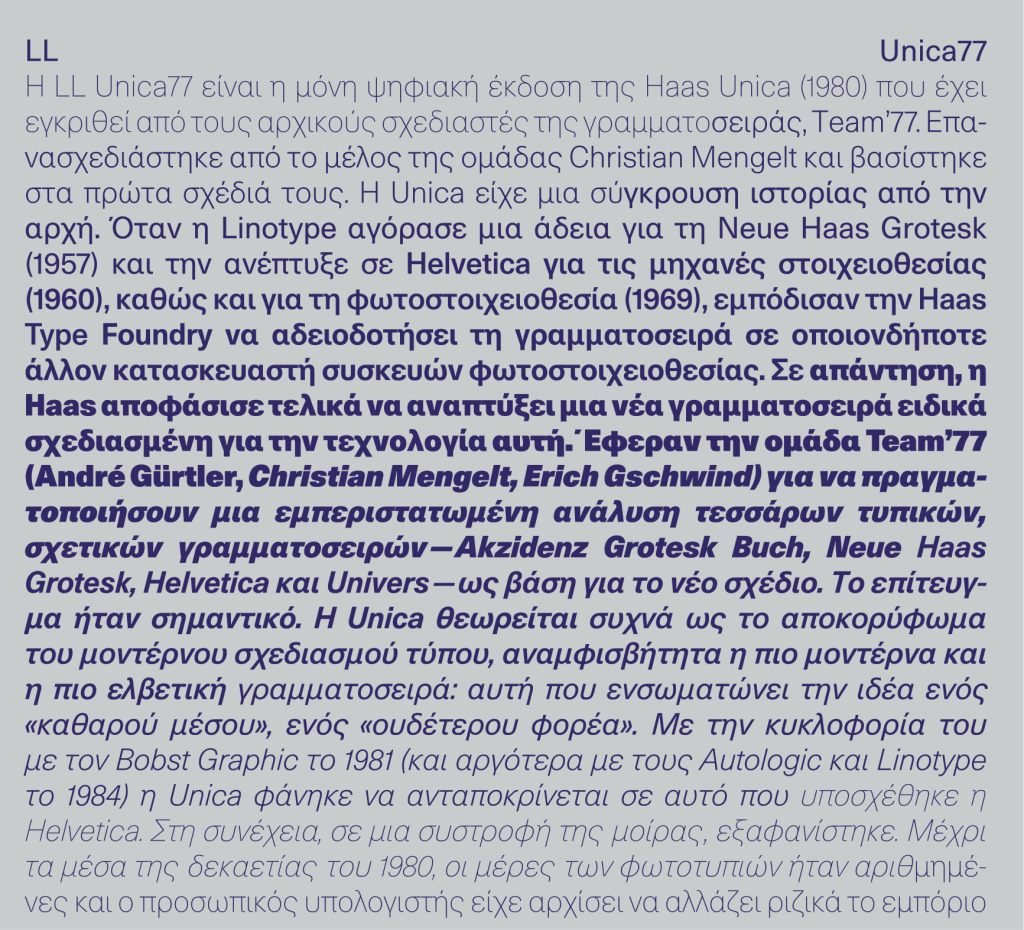 LL Unica77

Η LL Unica77 είναι η μόνη ψηφιακή έκδοση της Haas Unica (1980) που έχει εγκριθεί από τους αρχικούς σχεδιαστές της γραμματοσειράς, Team'77. Επανασχεδιάστηκε από το μέλος της ομάδας Christian Mengelt και βασίστηκε στα πρώτα σχέδιά τους. Η Unica είχε μια σύγκρουση ιστορίας από την αρχή. Όταν η Linotype αγόρασε μια άδεια για τη Neue Haas Grotesk (1957) και την ανέπτυξε σε Helvetica για τις μηχανές στοιχειοθεσίας (1960), καθώς και για τη φωτοστοιχειοθεσία (1969), εμπόδισαν την Haas Type Foundry να αδειοδοτήσει τη γραμματοσειρά σε οποιονδήποτε άλλον κατασκευαστή συσκευών φωτοστοιχειοθεσίας. Σε απάντηση, η Haas αποφάσισε τελικά να αναπτύξει μια νέα γραμματοσειρά ειδικά σχεδιασμένη για την τεχνολογία αυτή. Έφεραν την ομάδα Team'77 (André Gürtler, Christian Mengelt, Erich Gschwind) για να πραγματοποιήσουν μια εμπεριστατωμένη ανάλυση τεσσάρων τυπικών, σχετικών γραμματοσειρών—Akzidenz Grotesk Buch, Neue Haas Grotesk, Helvetica και Univers—ως βάση για το νέο σχέδιο. Το επίτευγμα ήταν σημαντικό. Η Unica θεωρείται συχνά ως το αποκορύφωμα του μοντέρνου σχεδιασμού τύπου, αναμφισβήτητα η πιο μοντέρνα και η πιο ελβετική γραμματοσειρά: αυτή που ενσωματώνει την ιδέα ενός «καθαρού μέσου», ενός «ουδέτερου φορέα». Με την κυκλοφορία του με τον Bobst Graphic το 1981 (και αργότερα με τους Autologic και Linotype το 1984) η Unica φάνηκε να ανταποκρίνεται σε αυτό που υποσχέθηκε η Helvetica. Στη συνέχεια, σε μια συστροφή της μοίρας, εξαφανίστηκε. Μέχρι τα μέσα της δεκαετίας του 1980, οι μέρες των φωτοτυπιών ήταν αριθμημένες και ο προσωπικός υπολογιστής είχε αρχίσει να αλλάζει ριζικά το εμπόριο